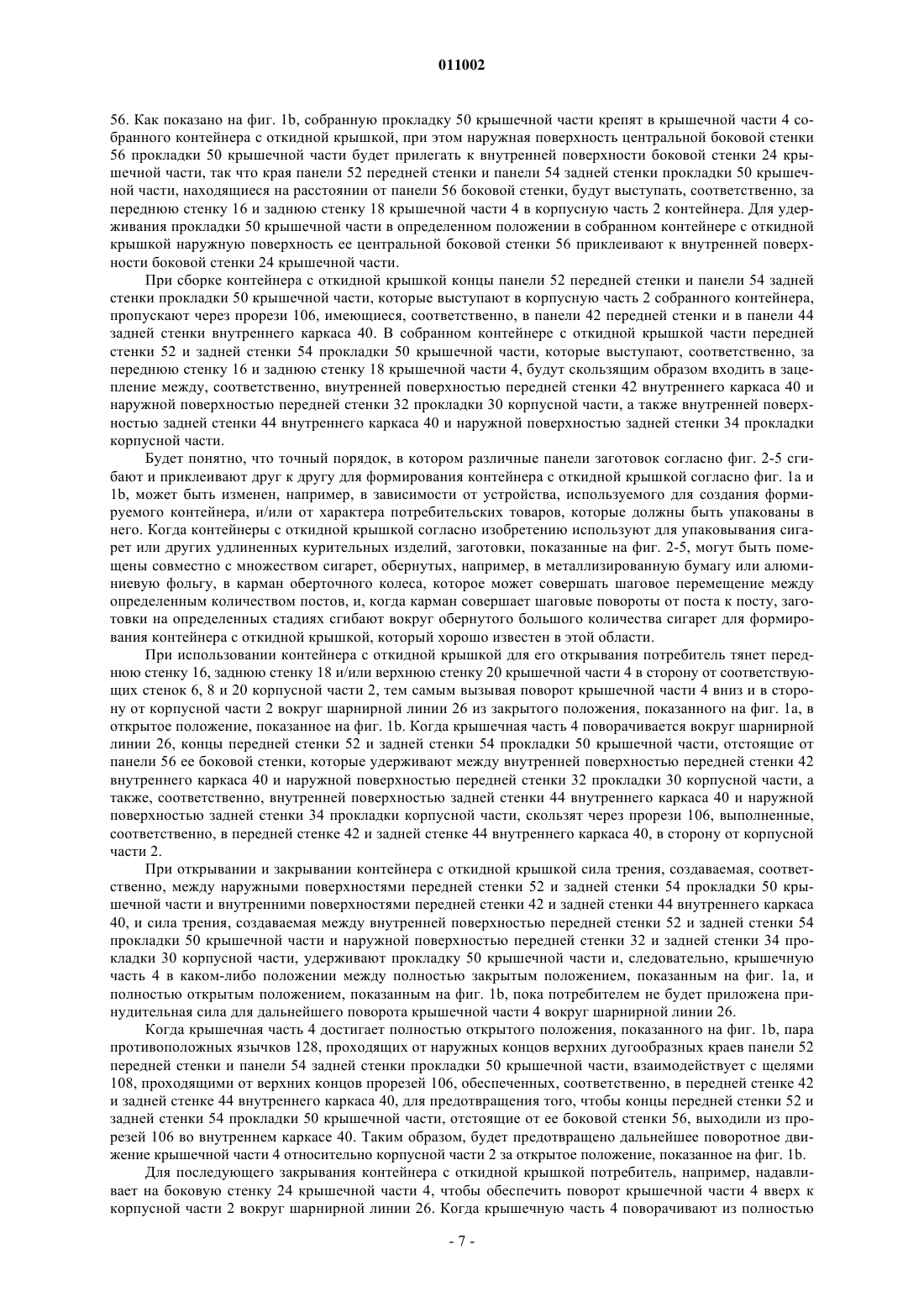 011002

56. Как показано на фиг. 1b, собранную прокладку 50 крышечной части крепят в крышечной части 4 собранного контейнера с откидной крышкой, при этом наружная поверхность центральной боковой стенки 56 прокладки 50 крышечной части будет прилегать к внутренней поверхности боковой стенки 24 крышечной части, так что края панели 52 передней стенки и панели 54 задней стенки прокладки 50 крышечной части, находящиеся на расстоянии от панели 56 боковой стенки, будут выступать, соответственно, за переднюю стенку 16 и заднюю стенку 18 крышечной части 4 в корпусную часть 2 контейнера. Для удерживания прокладки 50 крышечной части в определенном положении в собранном контейнере с откидной крышкой наружную поверхность ее центральной боковой стенки 56 приклеивают к внутренней поверхности боковой стенки 24 крышечной части.

При сборке контейнера с откидной крышкой концы панели 52 передней стенки и панели 54 задней стенки прокладки 50 крышечной части, которые выступают в корпусную часть 2 собранного контейнера, пропускают через прорези 106, имеющиеся, соответственно, в панели 42 передней стенки и в панели 44 задней стенки внутреннего каркаса 40. В собранном контейнере с откидной крышкой части передней стенки 52 и задней стенки 54 прокладки 50 крышечной части, которые выступают, соответственно, за переднюю стенку 16 и заднюю стенку 18 крышечной части 4, будут скользящим образом входить в зацепление между, соответственно, внутренней поверхностью передней стенки 42 внутреннего каркаса 40 и наружной поверхностью передней стенки 32 прокладки 30 корпусной части, а также внутренней поверхностью задней стенки 44 внутреннего каркаса 40 и наружной поверхностью задней стенки 34 прокладки корпусной части.

Будет понятно, что точный порядок, в котором различные панели заготовок согласно фиг. 2-5 сгибают и приклеивают друг к другу для формирования контейнера с откидной крышкой согласно фиг. 1a и 1b, может быть изменен, например, в зависимости от устройства, используемого для создания формируемого контейнера, и/или от характера потребительских товаров, которые должны быть упакованы в него. Когда контейнеры с откидной крышкой согласно изобретению используют для упаковывания сигарет или других удлиненных курительных изделий, заготовки, показанные на фиг. 2-5, могут быть помещены совместно с множеством сигарет, обернутых, например, в металлизированную бумагу или алюминиевую фольгу, в карман оберточного колеса, которое может совершать шаговое перемещение между определенным количеством постов, и, когда карман совершает шаговые повороты от поста к посту, заготовки на определенных стадиях сгибают вокруг обернутого большого количества сигарет для формирования контейнера с откидной крышкой, который хорошо известен в этой области.

При использовании контейнера с откидной крышкой для его открывания потребитель тянет переднюю стенку 16, заднюю стенку 18 и/или верхнюю стенку 20 крышечной части 4 в сторону от соответствующих стенок 6, 8 и 20 корпусной части 2, тем самым вызывая поворот крышечной части 4 вниз и в сторону от корпусной части 2 вокруг шарнирной линии 26 из закрытого положения, показанного на фиг. 1a, в открытое положение, показанное на фиг. 1b. Когда крышечная часть 4 поворачивается вокруг шарнирной линии 26, концы передней стенки 52 и задней стенки 54 прокладки 50 крышечной части, отстоящие от панели 56 ее боковой стенки, которые удерживают между внутренней поверхностью передней стенки 42 внутреннего каркаса 40 и наружной поверхностью передней стенки 32 прокладки 30 корпусной части, а также, соответственно, внутренней поверхностью задней стенки 44 внутреннего каркаса 40 и наружной поверхностью задней стенки 34 прокладки корпусной части, скользят через прорези 106, выполненные, соответственно, в передней стенке 42 и задней стенке 44 внутреннего каркаса 40, в сторону от корпусной части 2.

При открывании и закрывании контейнера с откидной крышкой сила трения, создаваемая, соответственно, между наружными поверхностями передней стенки 52 и задней стенки 54 прокладки 50 крышечной части и внутренними поверхностями передней стенки 42 и задней стенки 44 внутреннего каркаса 40, и сила трения, создаваемая между внутренней поверхностью передней стенки 52 и задней стенки 54 прокладки 50 крышечной части и наружной поверхностью передней стенки 32 и задней стенки 34 прокладки 30 корпусной части, удерживают прокладку 50 крышечной части и, следовательно, крышечную часть 4 в каком-либо положении между полностью закрытым положением, показанным на фиг. 1a, и полностью открытым положением, показанным на фиг. 1b, пока потребителем не будет приложена принудительная сила для дальнейшего поворота крышечной части 4 вокруг шарнирной линии 26.

Когда крышечная часть 4 достигает полностью открытого положения, показанного на фиг. 1b, пара противоположных язычков 128, проходящих от наружных концов верхних дугообразных краев панели 52 передней стенки и панели 54 задней стенки прокладки 50 крышечной части, взаимодействует с щелями 108, проходящими от верхних концов прорезей 106, обеспеченных, соответственно, в передней стенке 42 и задней стенке 44 внутреннего каркаса 40, для предотвращения того, чтобы концы передней стенки 52 и задней стенки 54 прокладки 50 крышечной части, отстоящие от ее боковой стенки 56, выходили из прорезей 106 во внутреннем каркасе 40. Таким образом, будет предотвращено дальнейшее поворотное движение крышечной части 4 относительно корпусной части 2 за открытое положение, показанное на фиг. 1b.

Для последующего закрывания контейнера с откидной крышкой потребитель, например, надавливает на боковую стенку 24 крышечной части 4, чтобы обеспечить поворот крышечной части 4 вверх к корпусной части 2 вокруг шарнирной линии 26. Когда крышечную часть 4 поворачивают из полностью

- 7 -